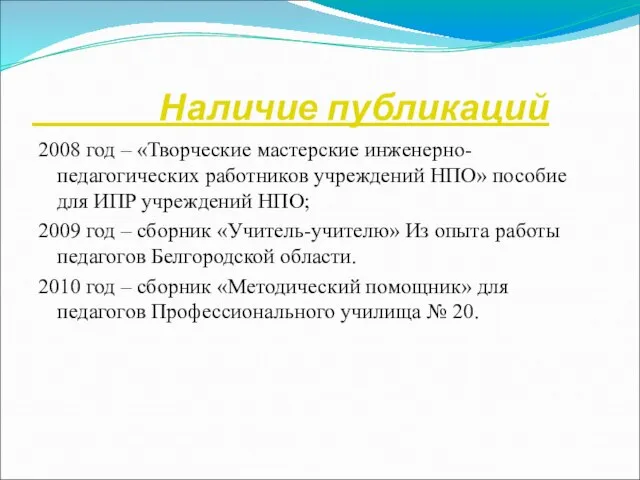 Наличие публикаций

2008 год – «Творческие мастерские инженерно-педагогических работников учреждений НПО» пособие для ИПР учреждений НПО;

2009 год – сборник «Учитель-учителю» Из опыта работы педагогов Белгородской области.

2010 год – сборник «Методический помощник» для педагогов Профессионального училища № 20.